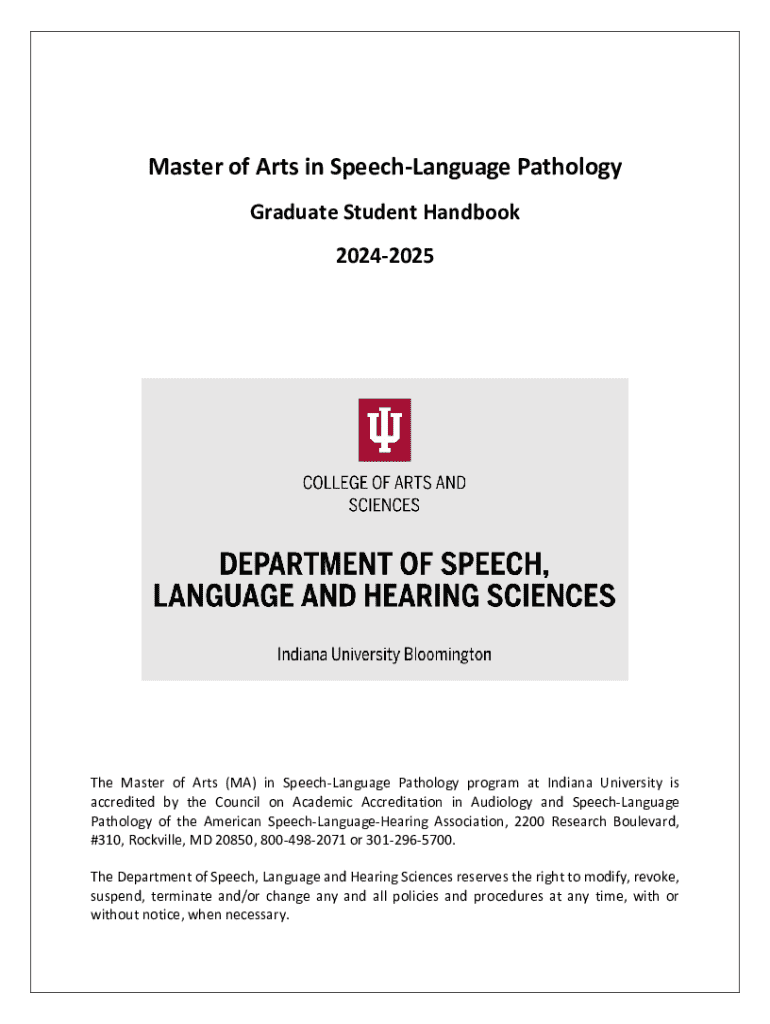 Master of Arts in Speech-Language Pathology

Graduate Student Handbook

2024-2025

COLLEGE OF ARTS AND SCIENCES

DEPARTMENT OF SPEECH, LANGUAGE AND HEARING SCIENCES

Indiana University Bloomington

The Master of Arts (MA) in Speech-Language Pathology program at Indiana University is accredited by the Council on Academic Accreditation in Audiology and Speech-Language Pathology of the American Speech-Language-Hearing Association, 2200 Research Boulevard, #310, Rockville, MD 20850, 800-498-2071 or 301-296-5700.

The Department of Speech, Language and Hearing Sciences reserves the right to modify, revoke, suspend, terminate and/or change any and all policies and procedures at any time, with or without notice, when necessary.